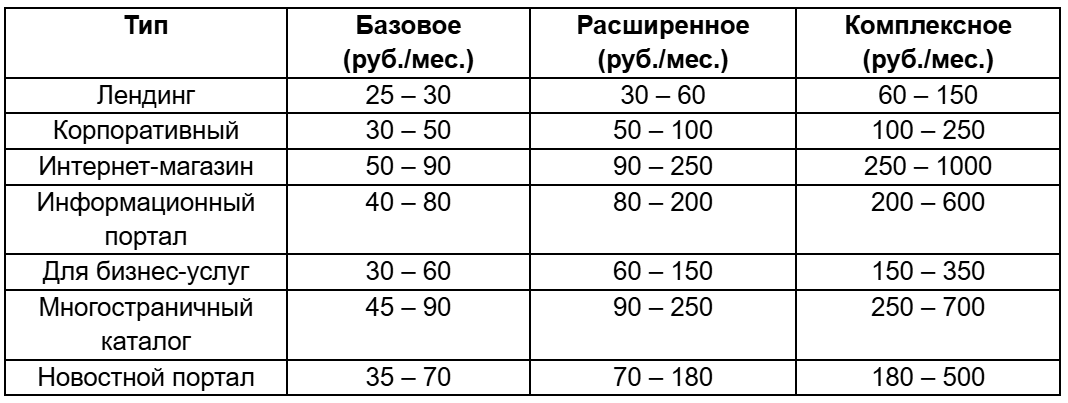 | Тип | Базовое (руб./мес.) | Расширенное (руб./мес.) | Комплексное (руб./мес.) |
|---|---|---|---|
| Лендинг | 25 – 30 | 30 – 60 | 60 – 150 |
| Корпоративный | 30 – 50 | 50 – 100 | 100 – 250 |
| Интернет-магазин | 50 – 90 | 90 – 250 | 250 – 1000 |
| Информационный портал | 40 – 80 | 80 – 200 | 200 – 600 |
| Для бизнес-услуг | 30 – 60 | 60 – 150 | 150 – 350 |
| Многостраничный каталог | 45 – 90 | 90 – 250 | 250 – 700 |
| Новостной портал | 35 – 70 | 70 – 180 | 180 – 500 |